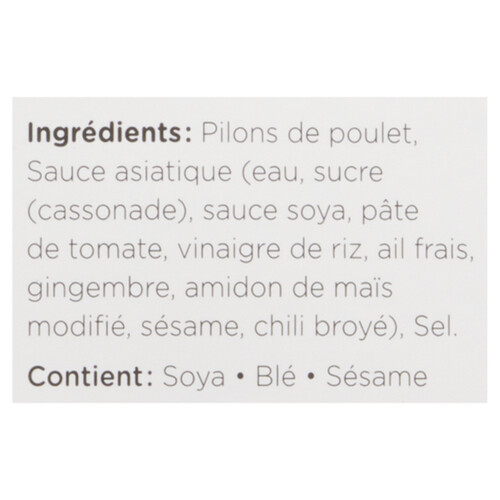 Ingrédients: Pilons de poulet, Sauce asiatique (eau, sucre (cassonade), sauce soya, pâte de tomate, vinaigre de riz, ail frais, gingembre, amidon de maïs modifié, sésame, chili broyé), Sel.

Contient: Soya • Blé • Sésame